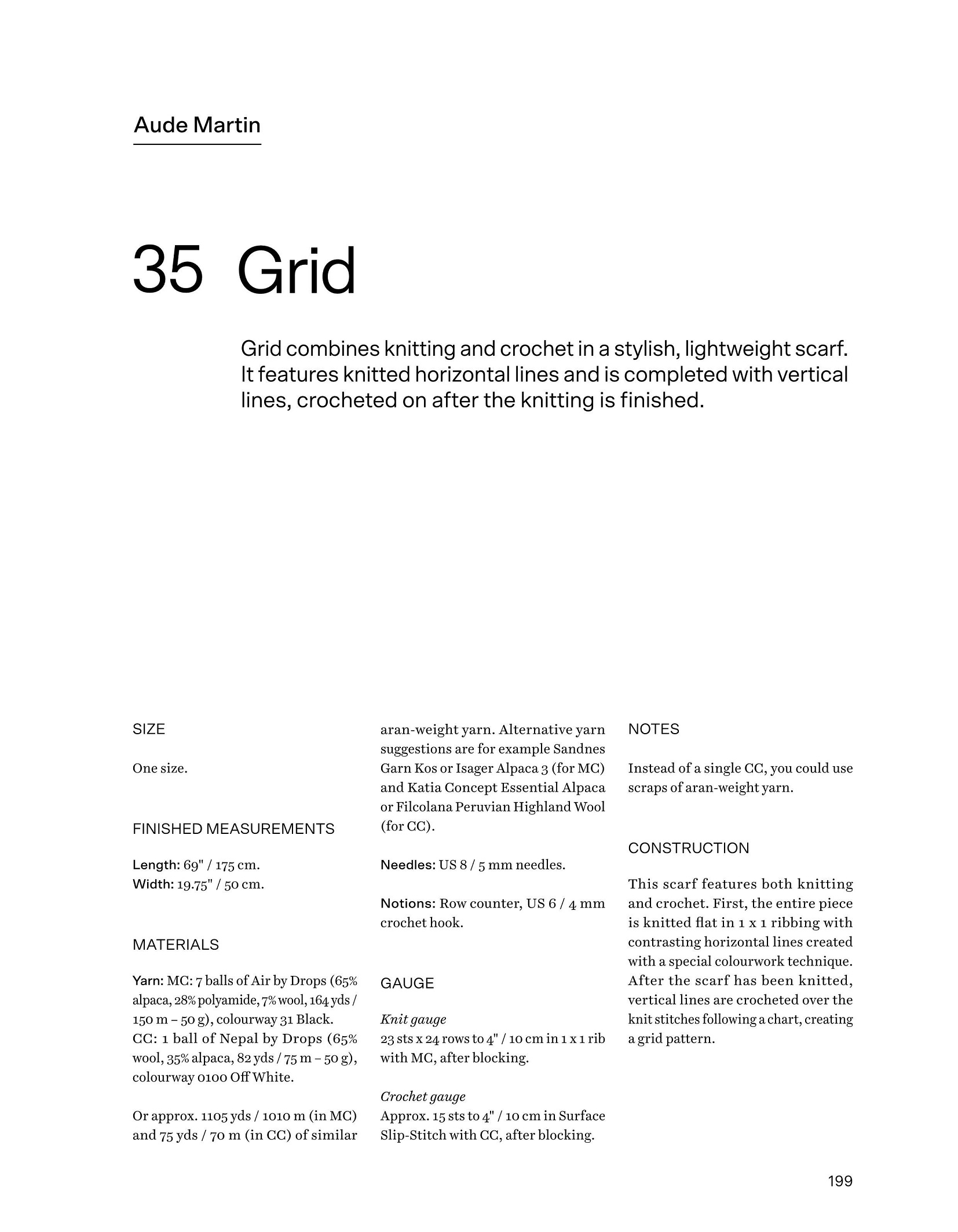 Aude Martin

35 Grid

Grid combines knitting and crochet in a stylish, lightweight scarf. It features knitted horizontal lines and is completed with vertical lines, crocheted on after the knitting is finished.

SIZE

One size.

FINISHED MEASUREMENTS

Length: 69" / 175 cm.
Width: 19.75" / 50 cm.

MATERIALS

Yarn: MC: 7 balls of Air by Drops (65% alpaca, 28% polyamide, 7% wool, 164 yds / 150 m – 50 g), colourway 31 Black.
CC: 1 ball of Nepal by Drops (65% wool, 35% alpaca, 82 yds / 75 m – 50 g), colourway 0100 Off White.

Or approx. 1105 yds / 1010 m (in MC) and 75 yds / 70 m (in CC) of similar aran-weight yarn. Alternative yarn suggestions are for example Sandnes Garn Kos or Isager Alpaca 3 (for MC) and Katia Concept Essential Alpaca or Filcolana Peruvian Highland Wool (for CC).

Needles: US 8 / 5 mm needles.

Notions: Row counter, US 6 / 4 mm crochet hook.

GAUGE

Knit gauge
23 sts x 24 rows to 4" / 10 cm in 1 x 1 rib with MC, after blocking.

Crochet gauge
Approx. 15 sts to 4" / 10 cm in Surface Slip-Stitch with CC, after blocking.

NOTES

Instead of a single CC, you could use scraps of aran-weight yarn.

CONSTRUCTION

This scarf features both knitting and crochet. First, the entire piece is knitted flat in 1 x 1 ribbing with contrasting horizontal lines created with a special colourwork technique. After the scarf has been knitted, vertical lines are crocheted over the knit stitches following a chart, creating a grid pattern.

199